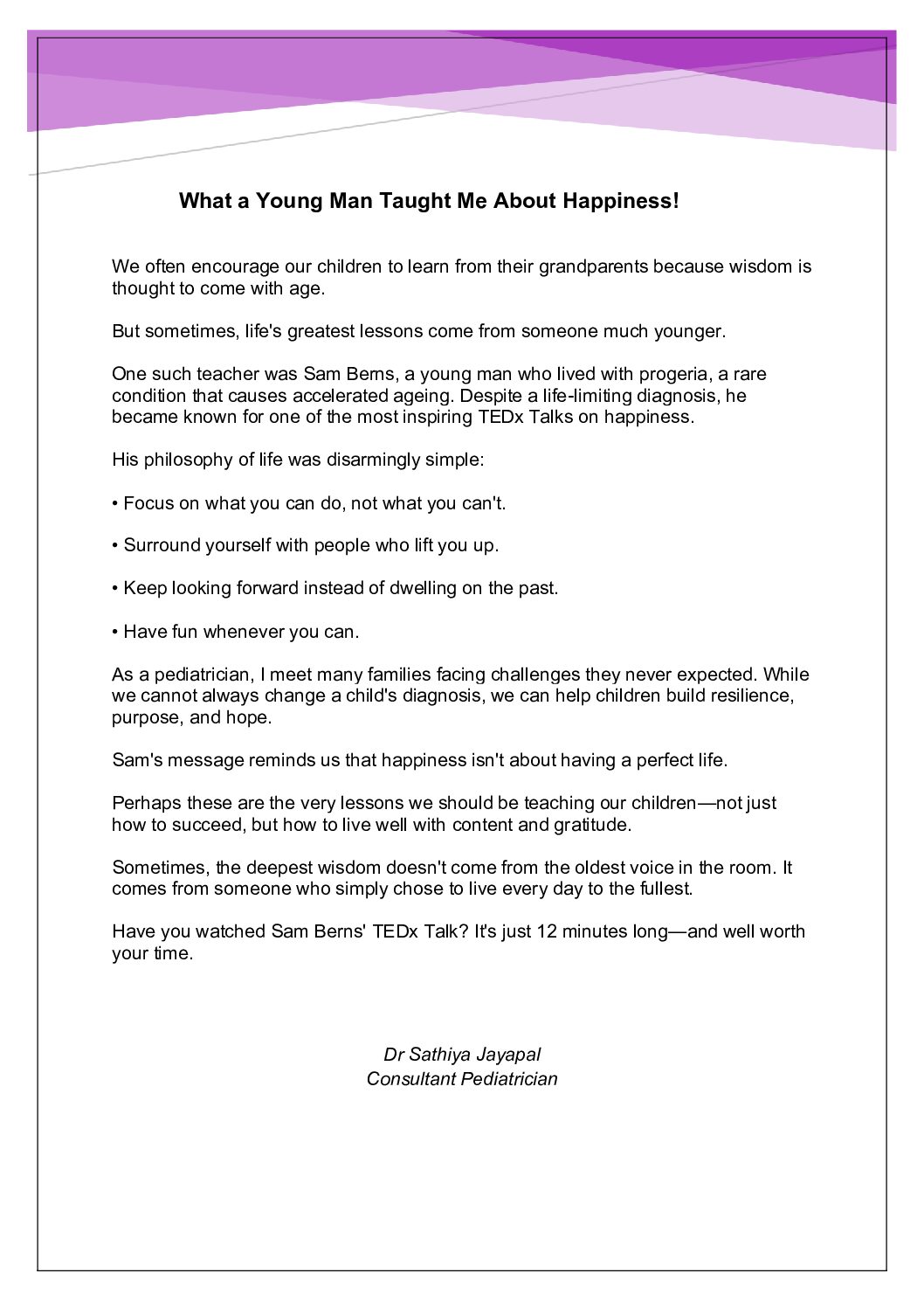 What a Young Man Taught Me About Happiness!

We often encourage our children to learn from their grandparents because wisdom is thought to come with age.

But sometimes, life's greatest lessons come from someone much younger.

One such teacher was Sam Berns, a young man who lived with progeria, a rare condition that causes accelerated ageing. Despite a life-limiting diagnosis, he became known for one of the most inspiring TEDx Talks on happiness.

His philosophy of life was disarmingly simple:

• Focus on what you can do, not what you can't.

• Surround yourself with people who lift you up.

• Keep looking forward instead of dwelling on the past.

• Have fun whenever you can.

As a pediatrician, I meet many families facing challenges they never expected. While we cannot always change a child's diagnosis, we can help children build resilience, purpose, and hope.

Sam's message reminds us that happiness isn't about having a perfect life.

Perhaps these are the very lessons we should be teaching our children—not just how to succeed, but how to live well with content and gratitude.

Sometimes, the deepest wisdom doesn't come from the oldest voice in the room. It comes from someone who simply chose to live every day to the fullest.

Have you watched Sam Berns' TEDx Talk? It's just 12 minutes long—and well worth your time.

Dr Sathiya Jayapal
Consultant Pediatrician